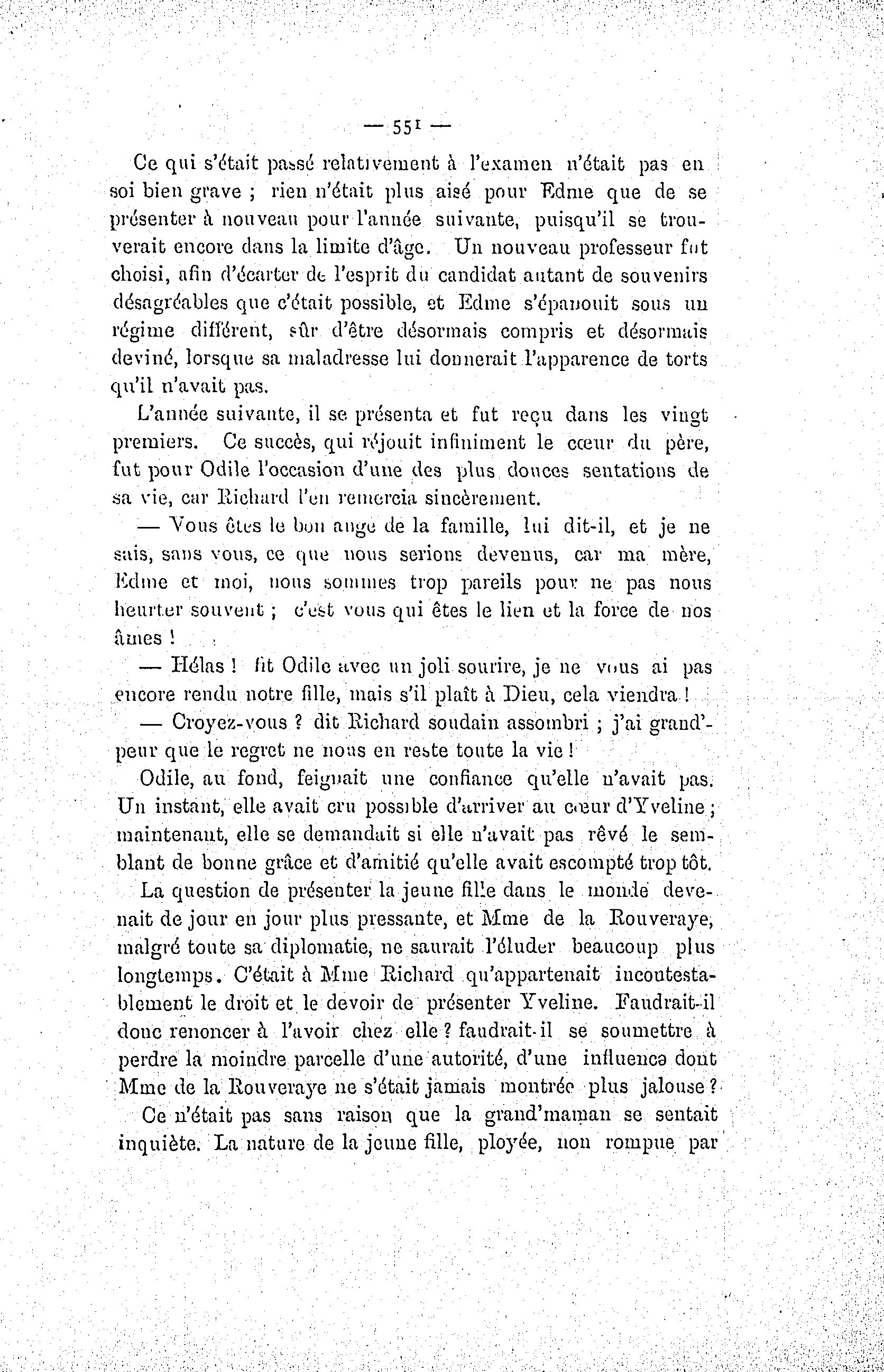 — 551 —

Ce qui s'était passé relativement à l'examen n'était pas en soi bien grave ; rien n'était plus aisé pour Edme que de se présenter à nouveau pour l'année suivante, puisqu'il se trouverait encore dans la limite d'âge. Un nouveau professeur fut choisi, afin d'écarter de l'esprit du candidat autant de souvenirs désagréables que c'était possible, et Edme s'épanouit sous un régime différent, sûr d'être désormais compris et désormais deviné, lorsque sa maladresse lui donnerait l'apparence de torts qu'il n'avait pas.

L'année suivante, il se présenta et fut reçu dans les vingt premiers. Ce succès, qui réjouit infiniment le cœur du père, fut pour Odile l'occasion d'une des plus douces sentations de sa vie, car Richard l'en remercia sincèrement.

— Vous êtes le bon ange de la famille, lui dit-il, et je ne sais, sans vous, ce que nous serions devenus, car ma mère, Edme et moi, nous sommes trop pareils pour ne pas nous heurter souvent ; c'est vous qui êtes le lien et la force de nos âmes !

— Hélas ! fit Odile avec un joli sourire, je ne vous ai pas encore rendu notre fille, mais s'il plaît à Dieu, cela viendra !

— Croyez-vous ? dit Richard soudain assombri ; j'ai grand'peur que le regret ne nous en reste toute la vie !

Odile, au fond, feignait une confiance qu'elle n'avait pas. Un instant, elle avait cru possible d'arriver au cœur d'Yveline ; maintenant, elle se demandait si elle n'avait pas rêvé le semblant de bonne grâce et d'amitié qu'elle avait escompté trop tôt.

La question de présenter la jeune fille dans le monde devenait de jour en jour plus pressante, et Mme de la Rouveraye, malgré toute sa diplomatie, ne saurait l'éluder beaucoup plus longtemps. C'était à Mme Richard qu'appartenait incontestablement le droit et le devoir de présenter Yveline. Faudrait-il donc renoncer à l'avoir chez elle ? faudrait-il se soumettre à perdre la moindre parcelle d'une autorité, d'une influence dont Mme de la Rouveraye ne s'était jamais montrée plus jalouse ?

Ce n'était pas sans raison que la grand'maman se sentait inquiète. La nature de la jeune fille, ployée, non rompue par